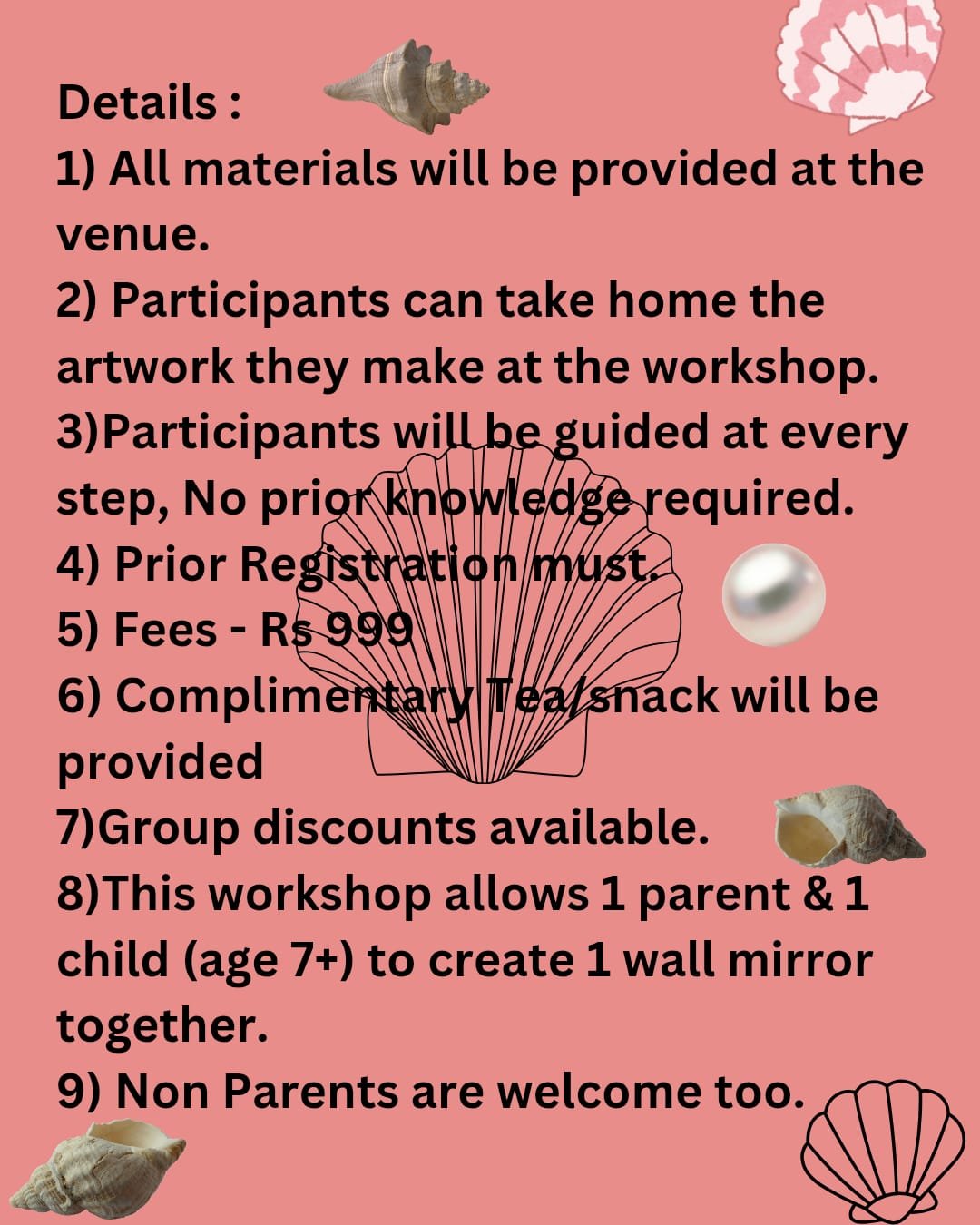 Details :
1) All materials will be provided at the venue.
2) Participants can take home the artwork they make at the workshop.
3)Participants will be guided at every step, No prior knowledge required.
4) Prior Registration must.
5) Fees - Rs 999
6) Complimentary Tea/snack will be provided
7)Group discounts available.
8)This workshop allows 1 parent & 1 child (age 7+) to create 1 wall mirror together.
9) Non Parents are welcome too.